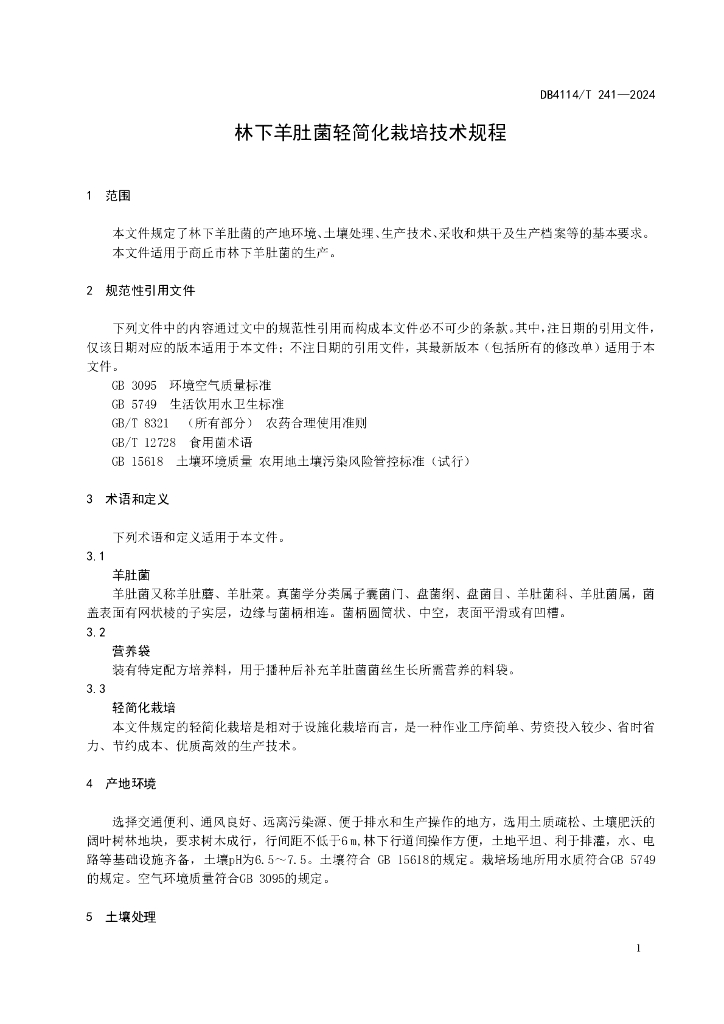 DB4114/T 241—2024

林下羊肚菌轻简化栽培技术规程

1 范围

本文件规定了林下羊肚菌的产地环境、土壤处理、生产技术、采收和烘干及生产档案等的基本要求。
本文件适用于商丘市林下羊肚菌的生产。

2 规范性引用文件

下列文件中的内容通过文中的规范性引用而构成本文件必不可少的条款。其中，注日期的引用文件，仅该日期对应的版本适用于本文件；不注日期的引用文件，其最新版本（包括所有的修改单）适用于本文件。
GB 3095 环境空气质量标准
GB 5749 生活饮用水卫生标准
GB/T 8321 （所有部分） 农药合理使用准则
GB/T 12728 食用菌术语
GB 15618 土壤环境质量 农用地土壤污染风险管控标准（试行）

3 术语和定义

下列术语和定义适用于本文件。
3.1
羊肚菌
羊肚菌又称羊肚蘑、羊肚菜。真菌学分类属子囊菌门、盘菌纲、盘菌目、羊肚菌科、羊肚菌属，菌盖表面有网状棱的子实层，边缘与菌柄相连。菌柄圆筒状、中空，表面平滑或有凹槽。
3.2
营养袋
装有特定配方培养料，用于播种后补充羊肚菌菌丝生长所需营养的料袋。
3.3
轻简化栽培
本文件规定的轻简化栽培是相对于设施化栽培而言，是一种作业工序简单、劳资投入较少、省时省力、节约成本、优质高效的生产技术。

4 产地环境

选择交通便利、通风良好、远离污染源、便于排水和生产操作的地方，选用土质疏松、土壤肥沃的阔叶树林地块，要求树木成行，行间距不低于6 m，林下行道间操作方便，土地平坦、利于排灌，水、电路等基础设施齐备，土壤pH为6.5～7.5。土壤符合 GB 15618的规定。栽培场地所用水质符合GB 5749的规定。空气环境质量符合GB 3095的规定。

5 土壤处理

1